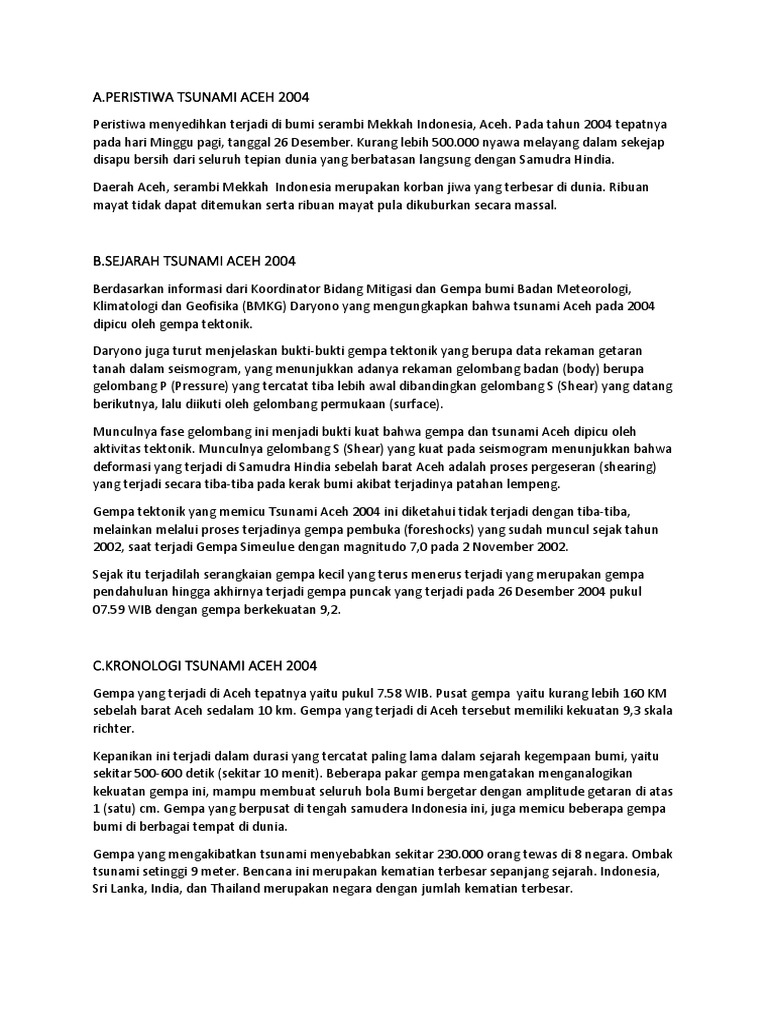 A.PERISTIWA TSUNAMI ACEH 2004

Peristiwa menyedihkan terjadi di bumi serambi Mekkah Indonesia, Aceh. Pada tahun 2004 tepatnya pada hari Minggu pagi, tanggal 26 Desember. Kurang lebih 500.000 nyawa melayang dalam sekejap disapu bersih dari seluruh tepian dunia yang berbatasan langsung dengan Samudra Hindia.

Daerah Aceh, serambi Mekkah Indonesia merupakan korban jiwa yang terbesar di dunia. Ribuan mayat tidak dapat ditemukan serta ribuan mayat pula dikuburkan secara massal.

B.SEJARAH TSUNAMI ACEH 2004

Berdasarkan informasi dari Koordinator Bidang Mitigasi dan Gempa bumi Badan Meteorologi, Klimatologi dan Geofisika (BMKG) Daryono yang mengungkapkan bahwa tsunami Aceh pada 2004 dipicu oleh gempa tektonik.

Daryono juga turut menjelaskan bukti-bukti gempa tektonik yang berupa data rekaman getaran tanah dalam seismogram, yang menunjukkan adanya rekaman gelombang badan (body) berupa gelombang P (Pressure) yang tercatat tiba lebih awal dibandingkan gelombang S (Shear) yang datang berikutnya, lalu diikuti oleh gelombang permukaan (surface).

Munculnya fase gelombang ini menjadi bukti kuat bahwa gempa dan tsunami Aceh dipicu oleh aktivitas tektonik. Munculnya gelombang S (Shear) yang kuat pada seismogram menunjukkan bahwa deformasi yang terjadi di Samudra Hindia sebelah barat Aceh adalah proses pergeseran (shearing) yang terjadi secara tiba-tiba pada kerak bumi akibat terjadinya patahan lempeng.

Gempa tektonik yang memicu Tsunami Aceh 2004 ini diketahui tidak terjadi dengan tiba-tiba, melainkan melalui proses terjadinya gempa pembuka (foreshocks) yang sudah muncul sejak tahun 2002, saat terjadi Gempa Simeulue dengan magnitudo 7,0 pada 2 November 2002.

Sejak itu terjadilah serangkaian gempa kecil yang terus menerus terjadi yang merupakan gempa pendahuluan hingga akhirnya terjadi gempa puncak yang terjadi pada 26 Desember 2004 pukul 07.59 WIB dengan gempa berkekuatan 9,2.

C.KRONOLOGI TSUNAMI ACEH 2004

Gempa yang terjadi di Aceh tepatnya yaitu pukul 7.58 WIB. Pusat gempa yaitu kurang lebih 160 KM sebelah barat Aceh sedalam 10 km. Gempa yang terjadi di Aceh tersebut memiliki kekuatan 9,3 skala richter.

Kepanikan ini terjadi dalam durasi yang tercatat paling lama dalam sejarah kegempaan bumi, yaitu sekitar 500-600 detik (sekitar 10 menit). Beberapa pakar gempa mengatakan menganalogikan kekuatan gempa ini, mampu membuat seluruh bola Bumi bergetar dengan amplitude getaran di atas 1 (satu) cm. Gempa yang berpusat di tengah samudera Indonesia ini, juga memicu beberapa gempa bumi di berbagai tempat di dunia.

Gempa yang mengakibatkan tsunami menyebabkan sekitar 230.000 orang tewas di 8 negara. Ombak tsunami setinggi 9 meter. Bencana ini merupakan kematian terbesar sepanjang sejarah. Indonesia, Sri Lanka, India, dan Thailand merupakan negara dengan jumlah kematian terbesar.